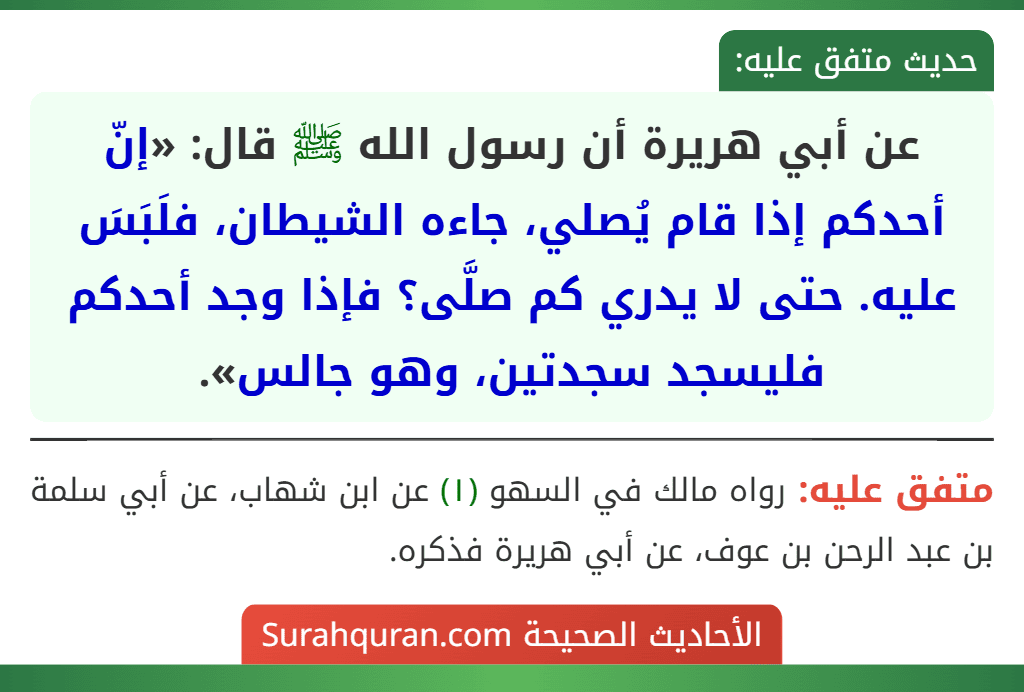 حديث متفق عليه:

عن أبي هريرة أن رسول الله ﷺ قال: «إنّ أحدكم إذا قام يُصلي، جاءه الشيطان، فلَبَسَ عليه. حتى لا يدري كم صلَّى؟ فإذا وجد أحدكم فليسجد سجدتين، وهو جالس».

متفق عليه: رواه مالك في السهو (١) عن ابن شهاب، عن أبي سلمة بن عبد الرحن بن عوف، عن أبي هريرة فذكره.

الأحاديث الصحيحة Surahquran.com